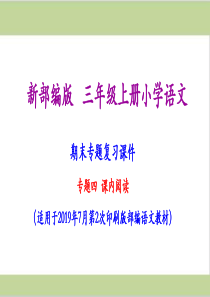 新部编版 三年级上册小学语文

期末专题复习课件

专题四 课内阅读

（适用于2019年7月第2次印刷版部编语文教材）